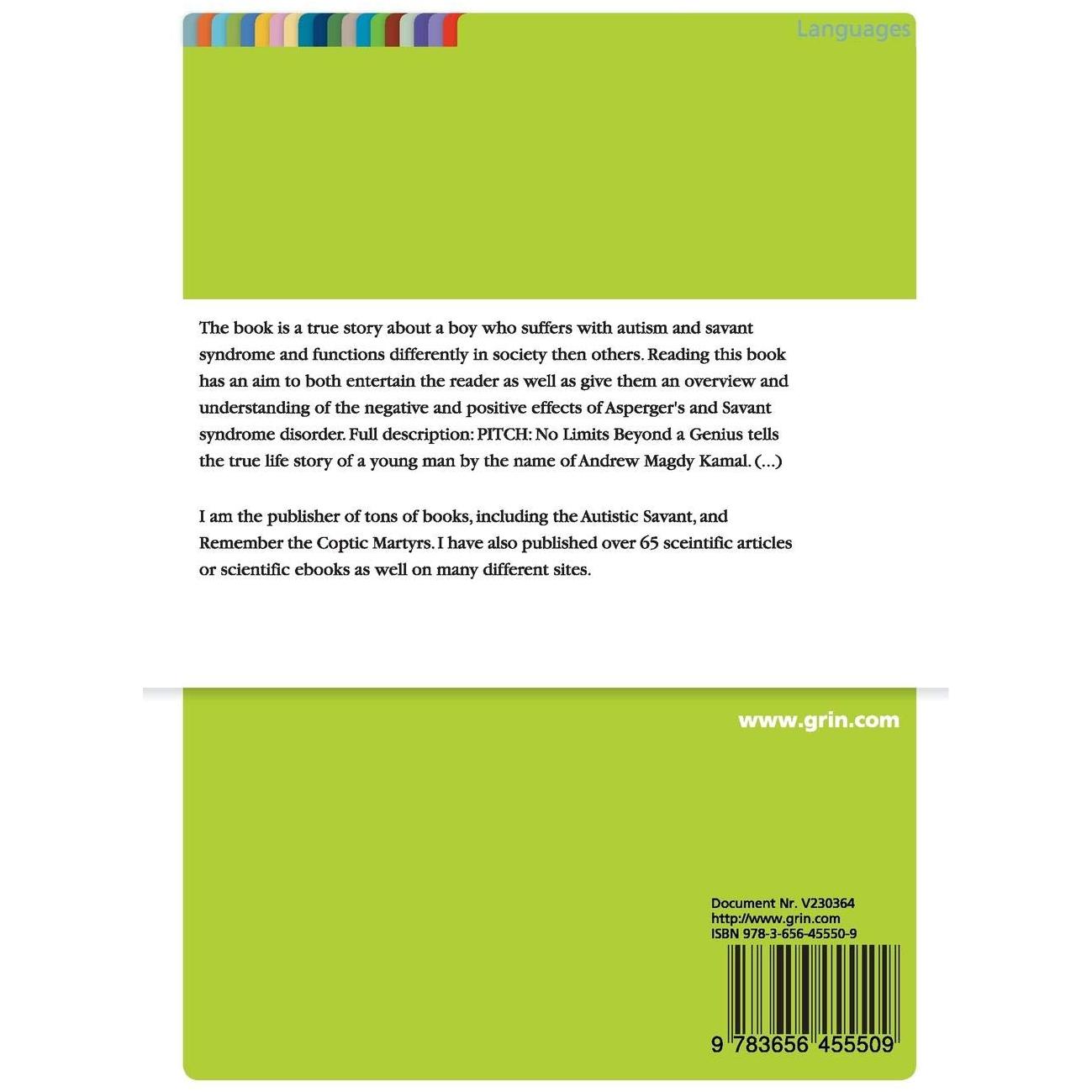 Languages

The book is a true story about a boy who suffers with autism and savant syndrome and functions differently in society then others. Reading this book has an aim to both entertain the reader as well as give them an overview and understanding of the negative and positive effects of Asperger's and Savant syndrome disorder. Full description: PITCH: No Limits Beyond a Genius tells the true life story of a young man by the name of Andrew Magdy Kamal. (...)

I am the publisher of tons of books, including the Autistic Savant, and Remember the Coptic Martyrs. I have also published over 65 sceintific articles or scientific ebooks as well on many different sites.

www.grin.com

Document Nr. V230364
http://www.grin.com
ISBN 978-3-656-45550-9

9 783656 455509